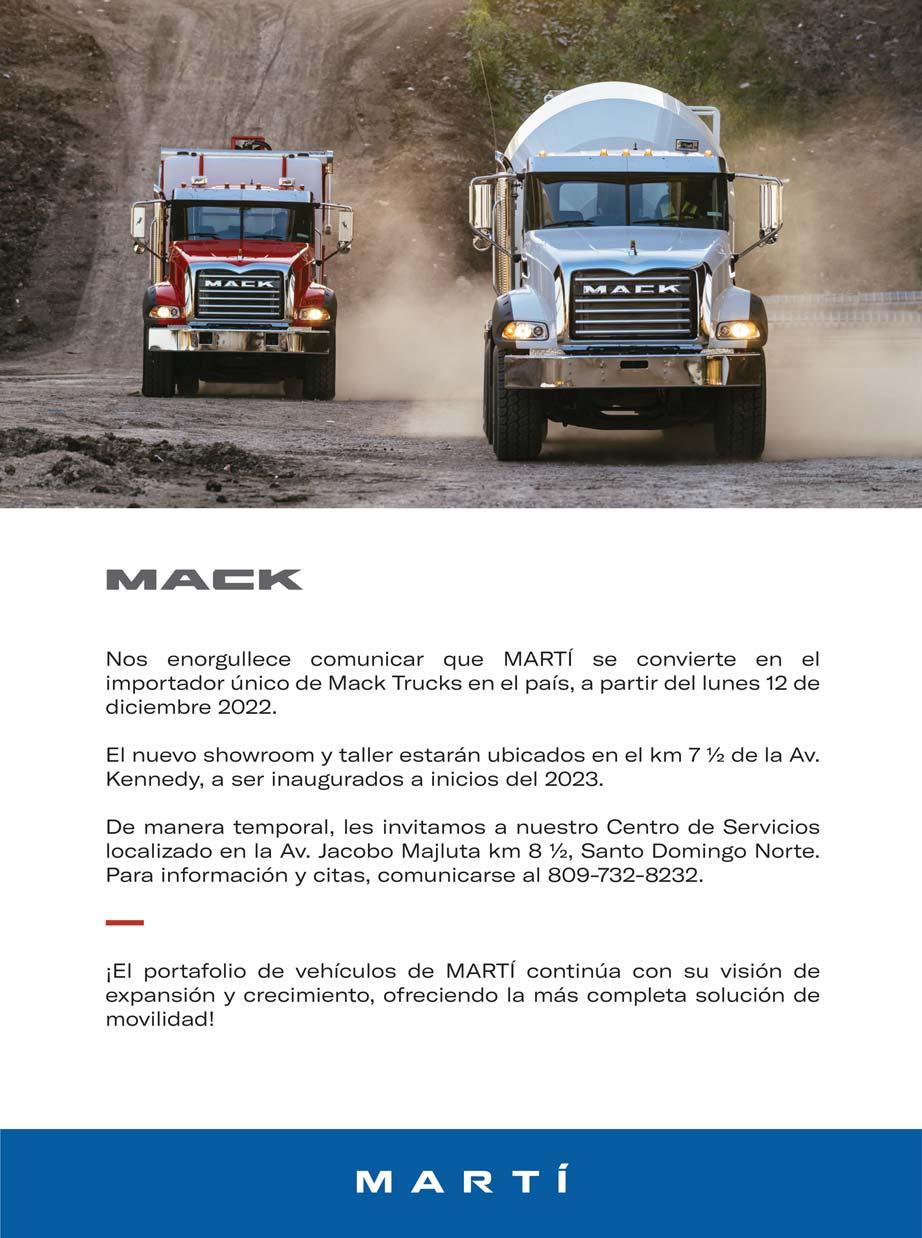 MACK

MACK

MACK

Nos enorgullece comunicar que MARTÍ se convierte en el importador único de Mack Trucks en el país, a partir del lunes 12 de diciembre 2022.

El nuevo showroom y taller estarán ubicados en el km 7 ½ de la Av. Kennedy, a ser inaugurados a inicios del 2023.

De manera temporal, les invitamos a nuestro Centro de Servicios localizado en la Av. Jacobo Majluta km 8 ½, Santo Domingo Norte. Para información y citas, comunicarse al 809-732-8232.

¡El portafolio de vehículos de MARTÍ continúa con su visión de expansión y crecimiento, ofreciendo la más completa solución de movilidad!

MARTÍ